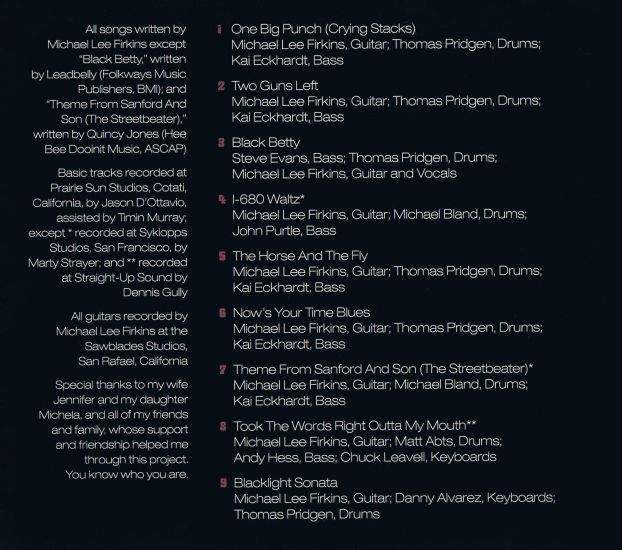 All songs written by Michael Lee Firkins except "Black Betty," written by Leadbelly (Folkways Music Publishers, BMI); and "Theme From Sanford And Son (The Streetbeater)," written by Quincy Jones (Hee Bee Dooinit Music, ASCAP)

Basic tracks recorded at Prairie Sun Studios, Cotati, California, by Jason D'Ottavio, assisted by Timin Murray; except * recorded at Syklopps Studios, San Francisco, by Marty Strayer; and ** recorded at Straight-Up Sound by Dennis Gully

All guitars recorded by Michael Lee Firkins at the Sawblades Studios, San Rafael, California

Special thanks to my wife Jennifer and my daughter Michela, and all of my friends and family, whose support and friendship helped me through this project. You know who you are.

1 One Big Punch (Crying Stacks)
Michael Lee Firkins, Guitar; Thomas Pridgen, Drums; Kai Eckhardt, Bass

2 Two Guns Left
Michael Lee Firkins, Guitar; Thomas Pridgen, Drums; Kai Eckhardt, Bass

3 Black Betty
Steve Evans, Bass; Thomas Pridgen, Drums; Michael Lee Firkins, Guitar and Vocals

4 I-680 Waltz*
Michael Lee Firkins, Guitar; Michael Bland, Drums; John Purtle, Bass

5 The Horse And The Fly
Michael Lee Firkins, Guitar; Thomas Pridgen, Drums; Kai Eckhardt, Bass

6 Now's Your Time Blues
Michael Lee Firkins, Guitar; Thomas Pridgen, Drums; Kai Eckhardt, Bass

7 Theme From Sanford And Son (The Streetbeater)*
Michael Lee Firkins, Guitar; Michael Bland, Drums; Kai Eckhardt, Bass

8 Took The Words Right Outta My Mouth**
Michael Lee Firkins, Guitar; Matt Abts, Drums; Andy Hess, Bass; Chuck Leavell, Keyboards

9 Blacklight Sonata
Michael Lee Firkins, Guitar; Danny Alvarez, Keyboards; Thomas Pridgen, Drums